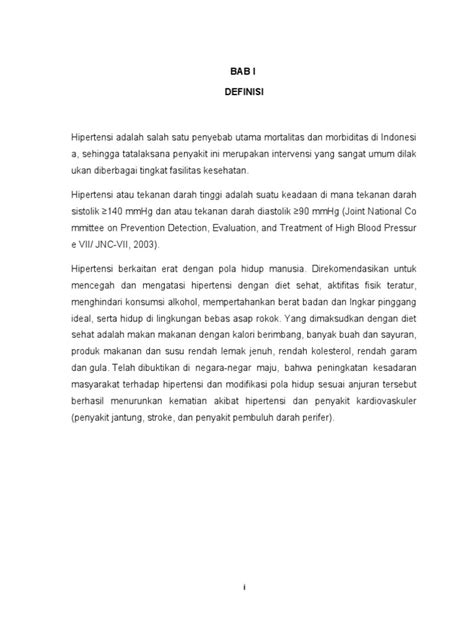 BAB I

DEFINISI

Hipertensi adalah salah satu penyebab utama mortalitas dan morbiditas di Indonesi a, sehingga tatalaksana penyakit ini merupakan intervensi yang sangat umum dilak ukan diberbagai tingkat fasilitas kesehatan.

Hipertensi atau tekanan darah tinggi adalah suatu keadaan di mana tekanan darah sistolik ≥140 mmHg dan atau tekanan darah diastolik ≥90 mmHg (Joint National Co mmittee on Prevention Detection, Evaluation, and Treatment of High Blood Pressur e VII/ JNC-VII, 2003).

Hipertensi berkaitan erat dengan pola hidup manusia. Direkomendasikan untuk mencegah dan mengatasi hipertensi dengan diet sehat, aktifitas fisik teratur, menghindari konsumsi alkohol, mempertahankan berat badan dan lngkar pinggang ideal, serta hidup di lingkungan bebas asap rokok. Yang dimaksudkan dengan diet sehat adalah makan makanan dengan kalori berimbang, banyak buah dan sayuran, produk makanan dan susu rendah lemak jenuh, rendah kolesterol, rendah garam dan gula. Telah dibuktikan di negara-negar maju, bahwa peningkatan kesadaran masyarakat terhadap hipertensi dan modifikasi pola hidup sesuai anjuran tersebut berhasil menurunkan kematian akibat hipertensi dan penyakit kardiovaskuler (penyakit jantung, stroke, dan penyakit pembuluh darah perifer).

i